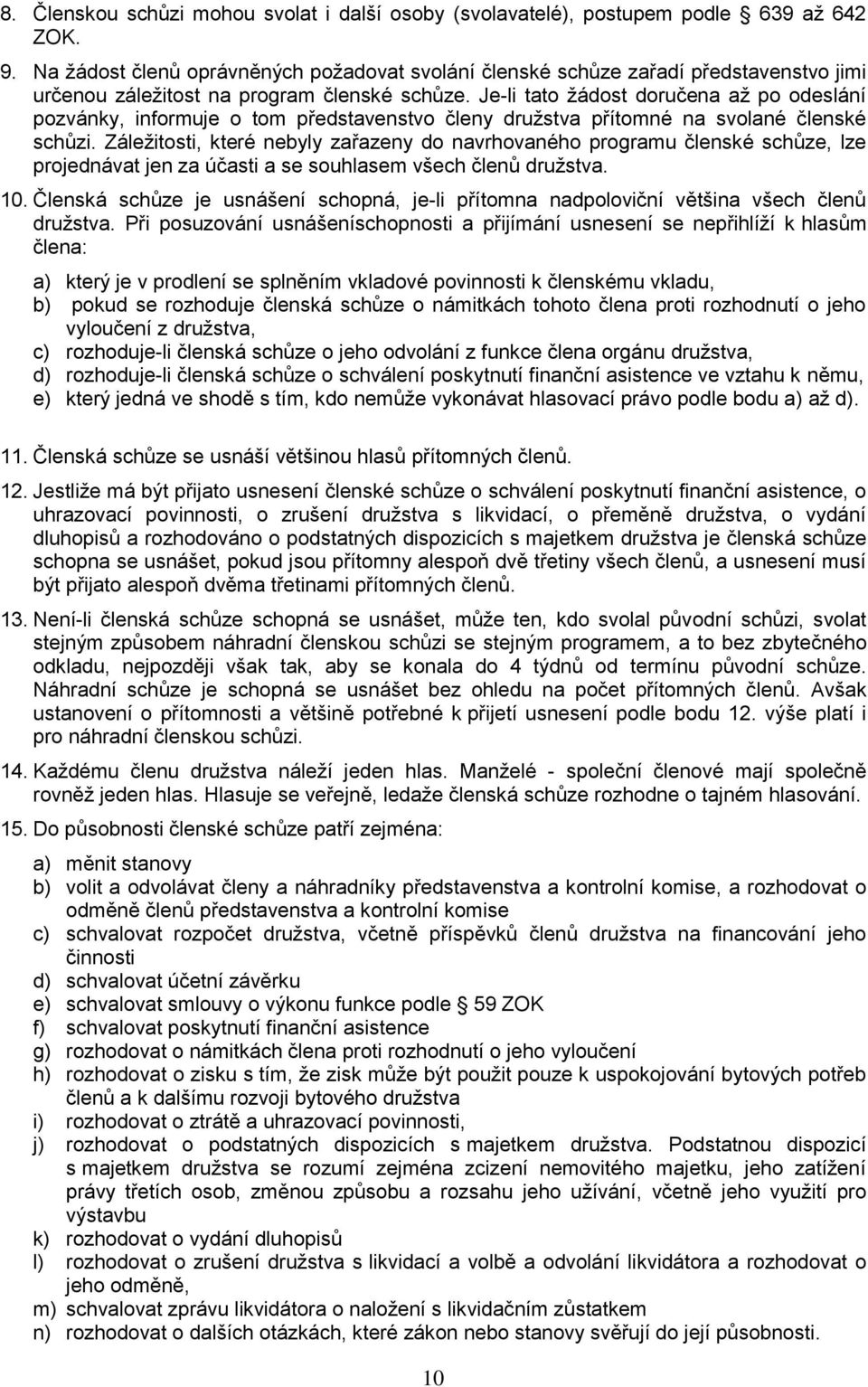 8. Členskou schůzi mohou svolat i další osoby (svolavatelé), postupem podle § 639 až 642 ZOK.

9. Na žádost členů oprávněných požadovat svolání členské schůze zařadí představenstvo jimi určenou záležitost na program členské schůze. Je-li tato žádost doručena až po odeslání pozvánky, informuje o tom představenstvo členy družstva přítomné na svolané členské schůzi. Záležitosti, které nebyly zařazeny do navrhovaného programu členské schůze, lze projednávat jen za účasti a se souhlasem všech členů družstva.

10. Členská schůze je usnášení schopná, je-li přítomna nadpoloviční většina všech členů družstva. Při posuzování usnášeníschopnosti a přijímání usnesení se nepřihlíží k hlasům člena:

a) který je v prodlení se splněním vkladové povinnosti k členskému vkladu,
b) pokud se rozhoduje členská schůze o námitkách tohoto člena proti rozhodnutí o jeho vyloučení z družstva,
c) rozhoduje-li členská schůze o jeho odvolání z funkce člena orgánu družstva,
d) rozhoduje-li členská schůze o schválení poskytnutí finanční asistence ve vztahu k němu,
e) který jedná ve shodě s tím, kdo nemůže vykonávat hlasovací právo podle bodu a) až d).

11. Členská schůze se usnáší většinou hlasů přítomných členů.

12. Jestliže má být přijato usnesení členské schůze o schválení poskytnutí finanční asistence, o uhrazovací povinnosti, o zrušení družstva s likvidací, o přeměně družstva, o vydání dluhopisů a rozhodováno o podstatných dispozicích s majetkem družstva je členská schůze schopna se usnášet, pokud jsou přítomny alespoň dvě třetiny všech členů, a usnesení musí být přijato alespoň dvěma třetinami přítomných členů.

13. Není-li členská schůze schopná se usnášet, může ten, kdo svolal původní schůzi, svolat stejným způsobem náhradní členskou schůzi se stejným programem, a to bez zbytečného odkladu, nejpozději však tak, aby se konala do 4 týdnů od termínu původní schůze. Náhradní schůze je schopná se usnášet bez ohledu na počet přítomných členů. Avšak ustanovení o přítomnosti a většině potřebné k přijetí usnesení podle bodu 12. výše platí i pro náhradní členskou schůzi.

14. Každému členu družstva náleží jeden hlas. Manželé - společní členové mají společně rovněž jeden hlas. Hlasuje se veřejně, ledaže členská schůze rozhodne o tajném hlasování.

15. Do působnosti členské schůze patří zejména:

a) měnit stanovy
b) volit a odvolávat členy a náhradníky představenstva a kontrolní komise, a rozhodovat o odměně členů představenstva a kontrolní komise
c) schvalovat rozpočet družstva, včetně příspěvků členů družstva na financování jeho činnosti
d) schvalovat účetní závěrku
e) schvalovat smlouvy o výkonu funkce podle § 59 ZOK
f) schvalovat poskytnutí finanční asistence
g) rozhodovat o námitkách člena proti rozhodnutí o jeho vyloučení
h) rozhodovat o zisku s tím, že zisk může být použit pouze k uspokojování bytových potřeb členů a k dalšímu rozvoji bytového družstva
i) rozhodovat o ztrátě a uhrazovací povinnosti,
j) rozhodovat o podstatných dispozicích s majetkem družstva. Podstatnou dispozicí s majetkem družstva se rozumí zejména zcizení nemovitého majetku, jeho zatížení právy třetích osob, změnou způsobu a rozsahu jeho užívání, včetně jeho využití pro výstavbu
k) rozhodovat o vydání dluhopisů
l) rozhodovat o zrušení družstva s likvidací a volbě a odvolání likvidátora a rozhodovat o jeho odměně,
m) schvalovat zprávu likvidátora o naložení s likvidačním zůstatkem
n) rozhodovat o dalších otázkách, které zákon nebo stanovy svěřují do její působnosti.

10